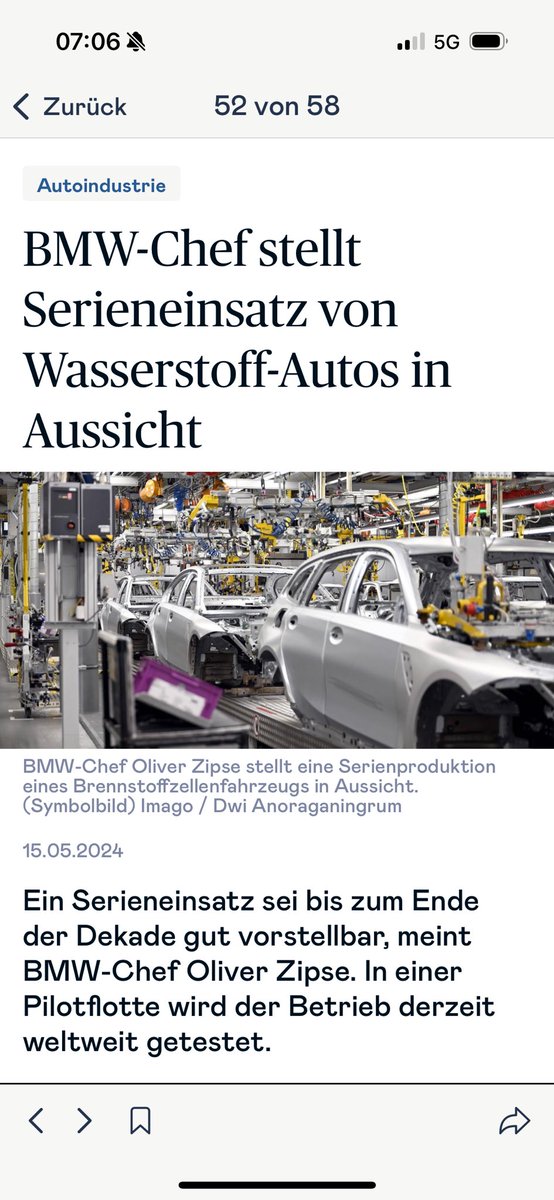 07:06

5G

Zurück

52 von 58

Autoindustrie

BMW-Chef stellt Serieneinsatz von Wasserstoff-Autos in Aussicht

BMW-Chef Oliver Zipse stellt eine Serienproduktion eines Brennstoffzellenfahrzeugs in Aussicht. (Symbolbild) Imago / Dwi Anoraganingrum

15.05.2024

Ein Serieneinsatz sei bis zum Ende der Dekade gut vorstellbar, meint BMW-Chef Oliver Zipse. In einer Pilotflotte wird der Betrieb derzeit weltweit getestet.